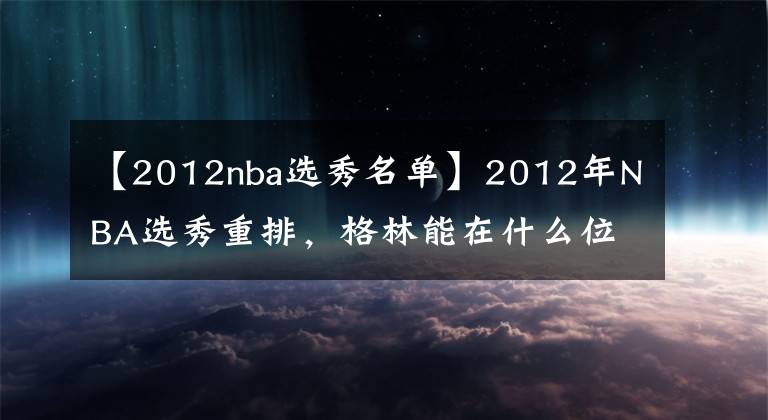 【2012nba选秀名单】2012年NBA选秀重排，格林能在什么位